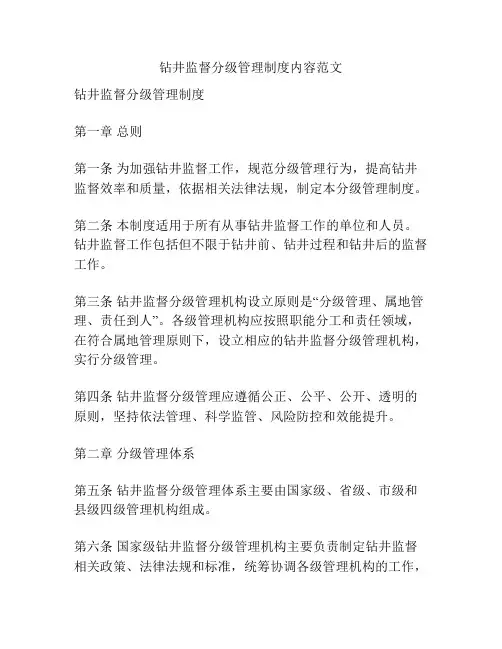 钻井监督分级管理制度内容范文

钻井监督分级管理制度

第一章 总则

第一条 为加强钻井监督工作，规范分级管理行为，提高钻井监督效率和质量，依据相关法律法规，制定本分级管理制度。

第二条 本制度适用于所有从事钻井监督工作的单位和人员。钻井监督工作包括但不限于钻井前、钻井过程和钻井后的监督工作。

第三条 钻井监督分级管理机构设立原则是“分级管理、属地管理、责任到人”。各级管理机构应按照职能分工和责任领域，在符合属地管理原则下，设立相应的钻井监督分级管理机构，实行分级管理。

第四条 钻井监督分级管理应遵循公正、公平、公开、透明的原则，坚持依法管理、科学监管、风险防控和效能提升。

第二章 分级管理体系

第五条 钻井监督分级管理体系主要由国家级、省级、市级和县级四级管理机构组成。

第六条 国家级钻井监督分级管理机构主要负责制定钻井监督相关政策、法律法规和标准，统筹协调各级管理机构的工作，